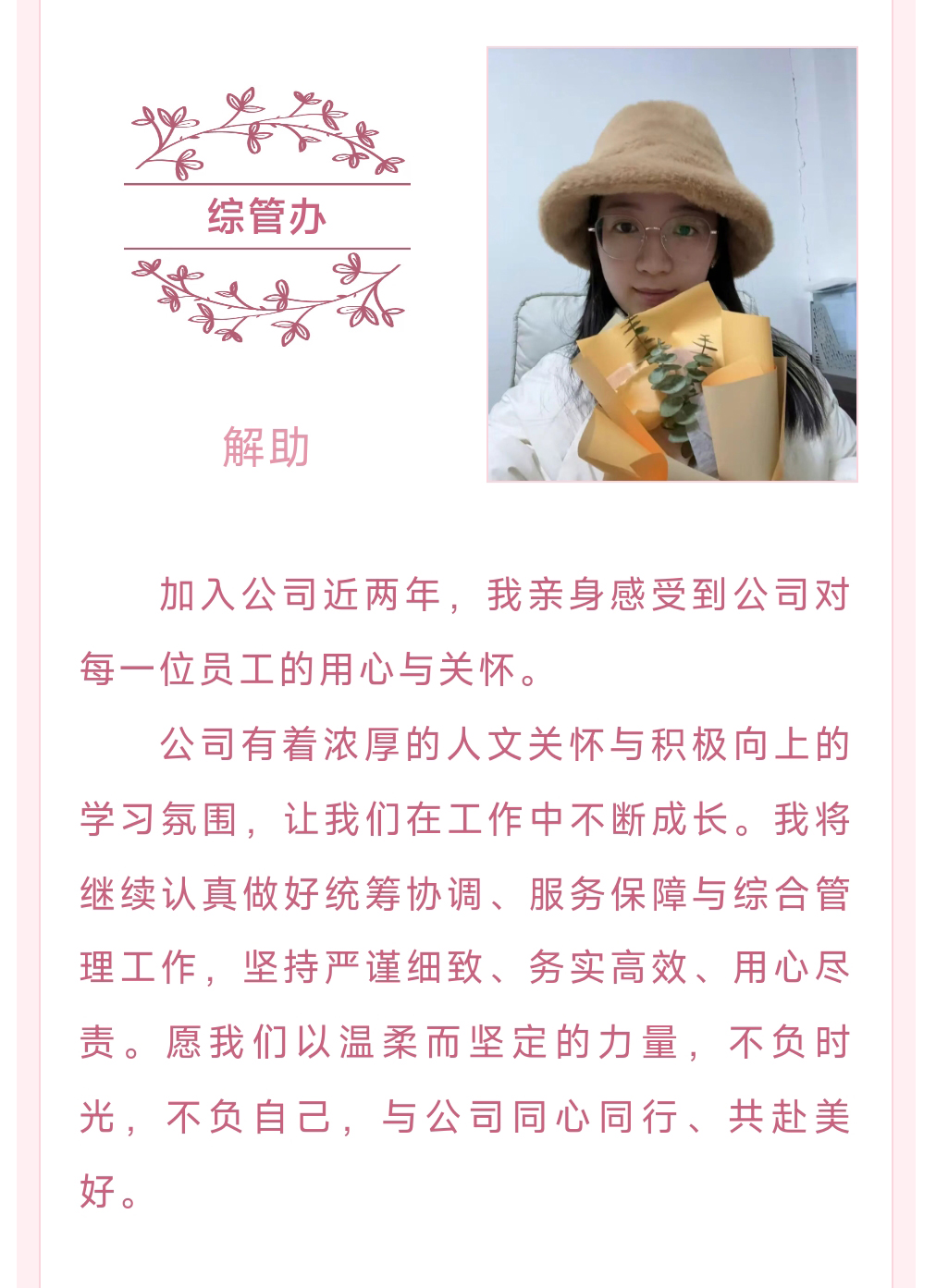 综管办

解助

加入公司近两年，我亲身感受到公司对每一位员工的用心与关怀。

公司有着浓厚的人文关怀与积极向上的学习氛围，让我们在工作中不断成长。我将继续认真做好统筹协调、服务保障与综合管理工作，坚持严谨细致、务实高效、用心尽责。愿我们以温柔而坚定的力量，不负时光，不负自己，与公司同心同行、共赴美好。